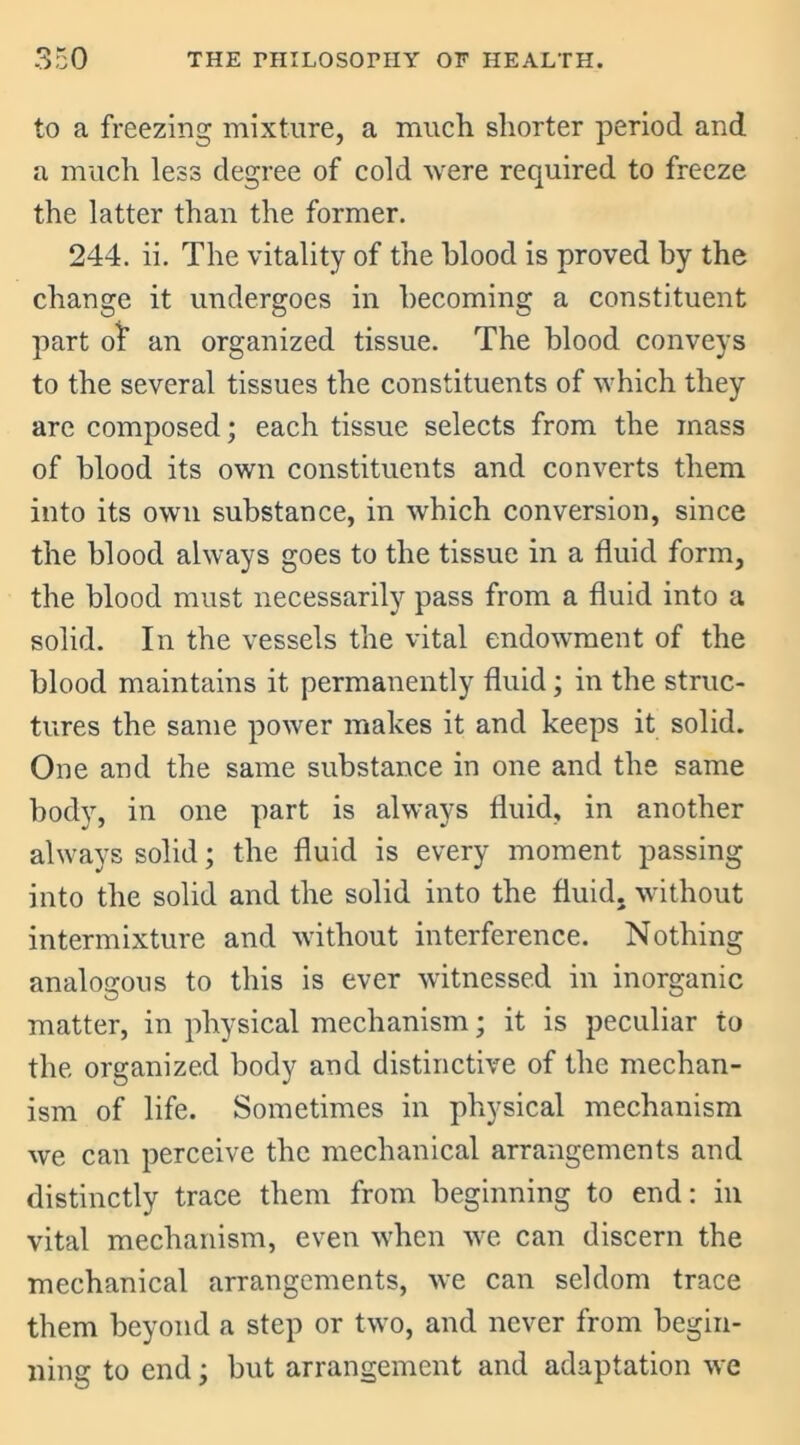 350 THE PHILOSOPHY OF HEALTH.

to a freezing mixture, a much shorter period and a much less degree of cold were required to freeze the latter than the former.

244. ii. The vitality of the blood is proved by the change it undergoes in becoming a constituent part of an organized tissue. The blood conveys to the several tissues the constituents of which they are composed; each tissue selects from the mass of blood its own constituents and converts them into its own substance, in which conversion, since the blood always goes to the tissue in a fluid form, the blood must necessarily pass from a fluid into a solid. In the vessels the vital endowment of the blood maintains it permanently fluid; in the structures the same power makes it and keeps it solid. One and the same substance in one and the same body, in one part is always fluid, in another always solid; the fluid is every moment passing into the solid and the solid into the fluid, without intermixture and without interference. Nothing analogous to this is ever witnessed in inorganic matter, in physical mechanism; it is peculiar to the organized body and distinctive of the mechanism of life. Sometimes in physical mechanism we can perceive the mechanical arrangements and distinctly trace them from beginning to end: in vital mechanism, even when we can discern the mechanical arrangements, we can seldom trace them beyond a step or two, and never from beginning to end; but arrangement and adaptation we